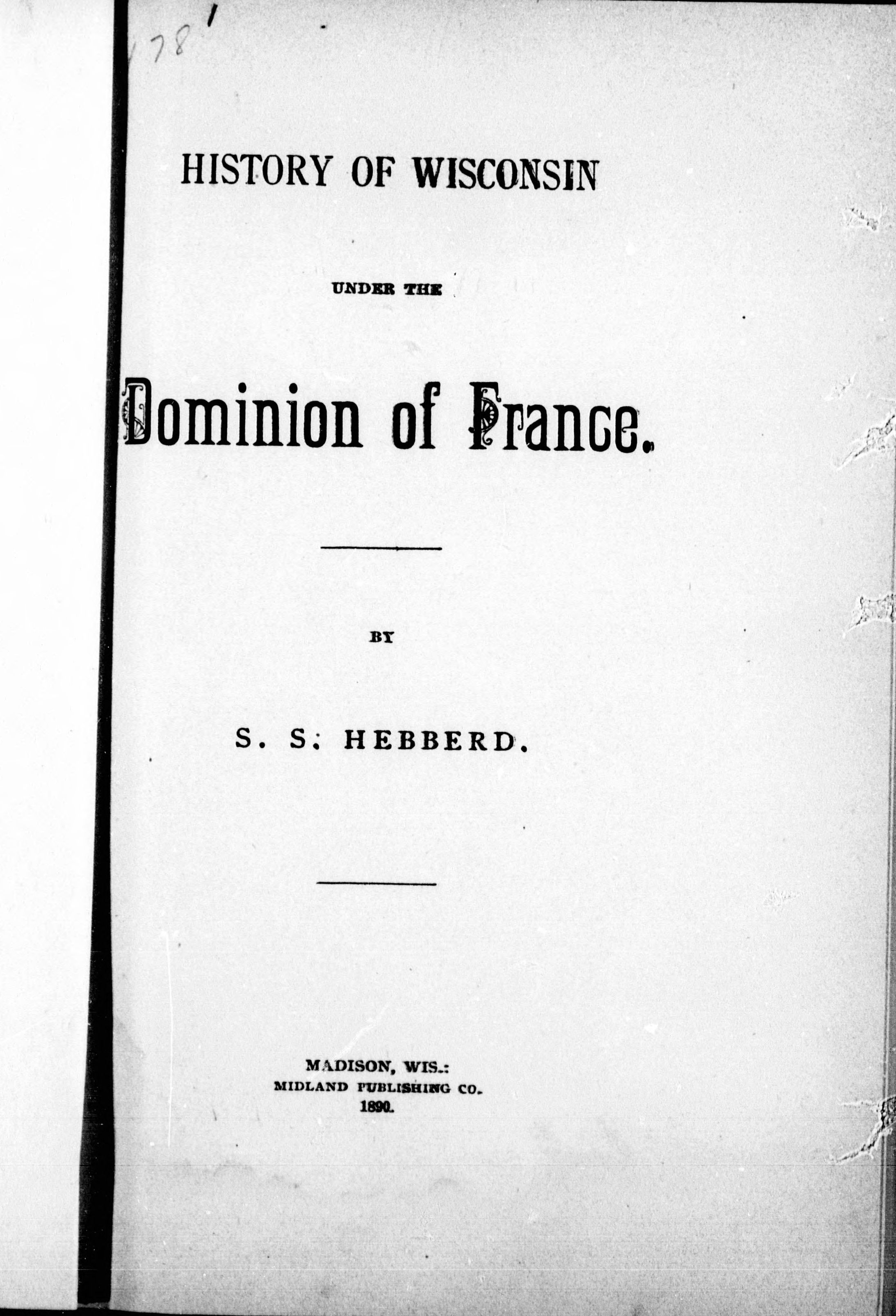 78

HISTORY OF WISCONSIN

UNDER THE

Dominion of France.

BY

S. S. HEBBERD.

MADISON, WIS.:
MIDLAND PUBLISHING CO.
1890.